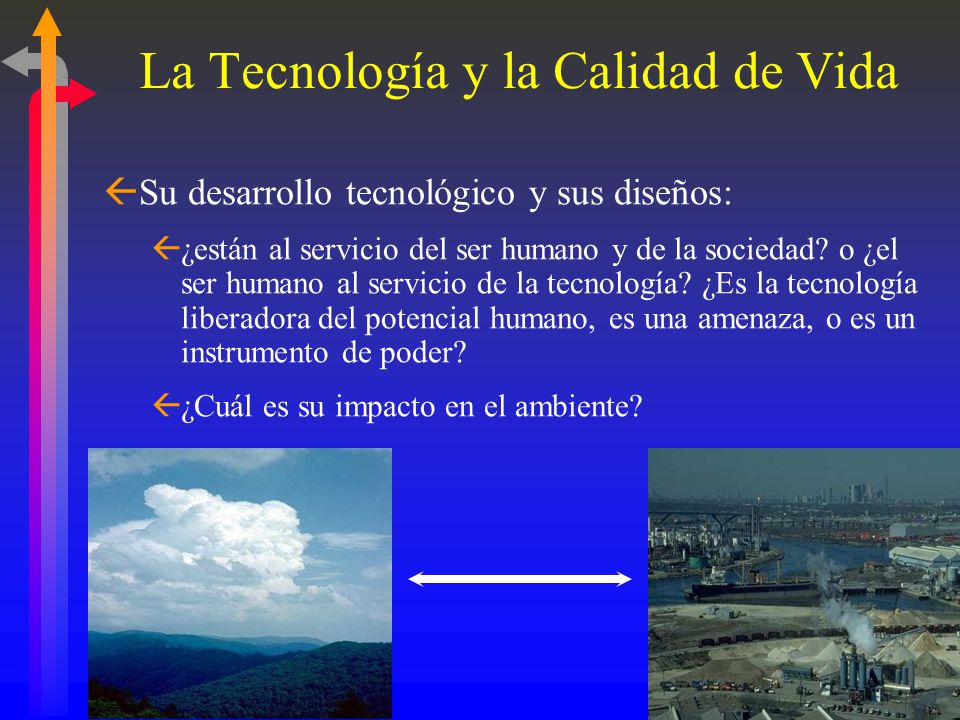 La Tecnología y la Calidad de Vida

Su desarrollo tecnológico y sus diseños:

¿están al servicio del ser humano y de la sociedad? o ¿el ser humano al servicio de la tecnología? ¿Es la tecnología liberadora del potencial humano, es una amenaza, o es un instrumento de poder?

¿Cuál es su impacto en el ambiente?